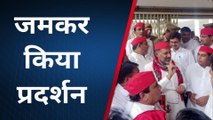 जमकर
किया
प्रदर्शन